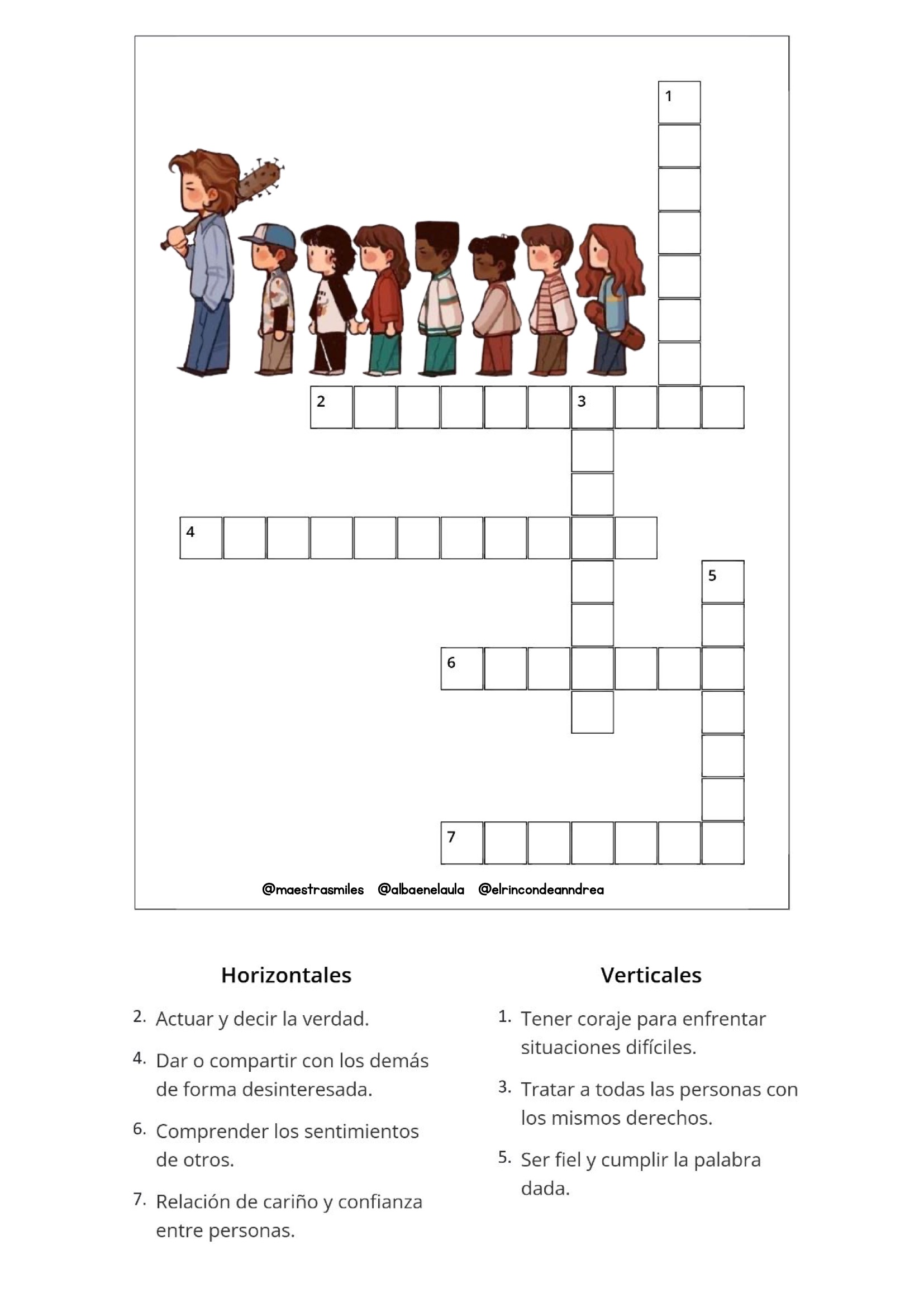 1

2 3

4

5

6

7

@maestrasmiles @albaenelaula @elrincondeanndrea

Horizontales

2. Actuar y decir la verdad.

4. Dar o compartir con los demás de forma desinteresada.

6. Comprender los sentimientos de otros.

7. Relación de cariño y confianza entre personas.

Verticales

1. Tener coraje para enfrentar situaciones difíciles.

3. Tratar a todas las personas con los mismos derechos.

5. Ser fiel y cumplir la palabra dada.